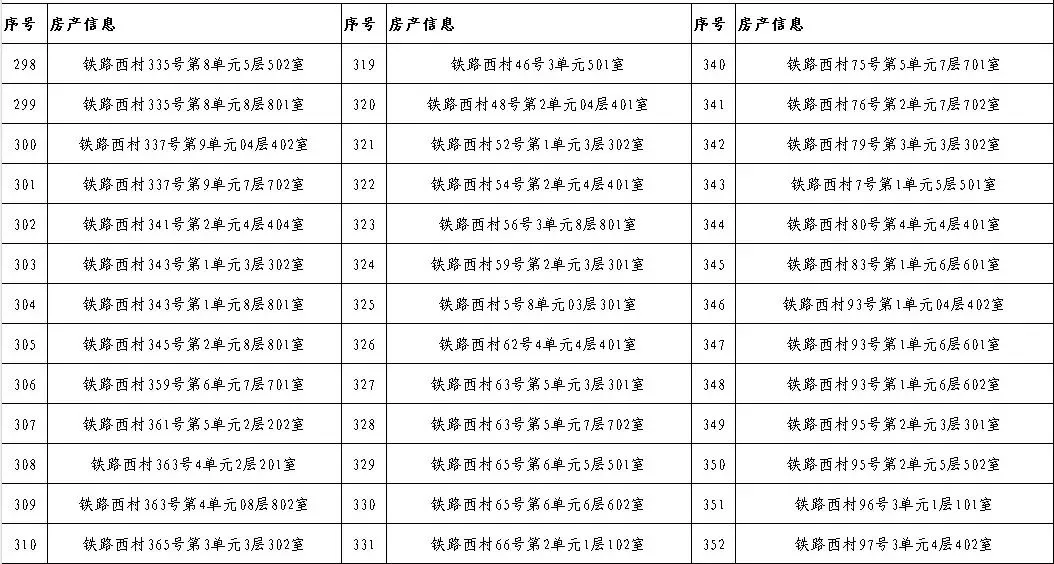 | 序号 | 房产信息 | 序号 | 房产信息 | 序号 | 房产信息 |
|---|---|---|---|---|---|
| 298 | 铁路西村335号第8单元5层502室 | 319 | 铁路西村46号3单元501室 | 340 | 铁路西村75号第5单元7层701室 |
| 299 | 铁路西村335号第8单元8层801室 | 320 | 铁路西村48号第2单元04层401室 | 341 | 铁路西村76号第2单元7层702室 |
| 300 | 铁路西村337号第9单元04层402室 | 321 | 铁路西村52号第1单元3层302室 | 342 | 铁路西村79号第3单元3层302室 |
| 301 | 铁路西村337号第9单元7层702室 | 322 | 铁路西村54号第2单元4层401室 | 343 | 铁路西村7号第1单元5层501室 |
| 302 | 铁路西村341号第2单元4层404室 | 323 | 铁路西村56号3单元8层801室 | 344 | 铁路西村80号第4单元4层401室 |
| 303 | 铁路西村343号第1单元3层302室 | 324 | 铁路西村59号第2单元3层301室 | 345 | 铁路西村83号第1单元6层601室 |
| 304 | 铁路西村343号第1单元8层801室 | 325 | 铁路西村5号8单元03层301室 | 346 | 铁路西村93号第1单元04层402室 |
| 305 | 铁路西村345号第2单元8层801室 | 326 | 铁路西村62号4单元4层401室 | 347 | 铁路西村93号第1单元6层601室 |
| 306 | 铁路西村359号第6单元7层701室 | 327 | 铁路西村63号第5单元3层301室 | 348 | 铁路西村93号第1单元6层602室 |
| 307 | 铁路西村361号第5单元2层202室 | 328 | 铁路西村63号第5单元7层702室 | 349 | 铁路西村95号第2单元3层301室 |
| 308 | 铁路西村363号4单元2层201室 | 329 | 铁路西村65号第6单元5层501室 | 350 | 铁路西村95号第2单元5层502室 |
| 309 | 铁路西村363号第4单元08层802室 | 330 | 铁路西村65号第6单元6层602室 | 351 | 铁路西村96号3单元1层101室 |
| 310 | 铁路西村365号第3单元3层302室 | 331 | 铁路西村66号第2单元1层102室 | 352 | 铁路西村97号3单元4层402室 |